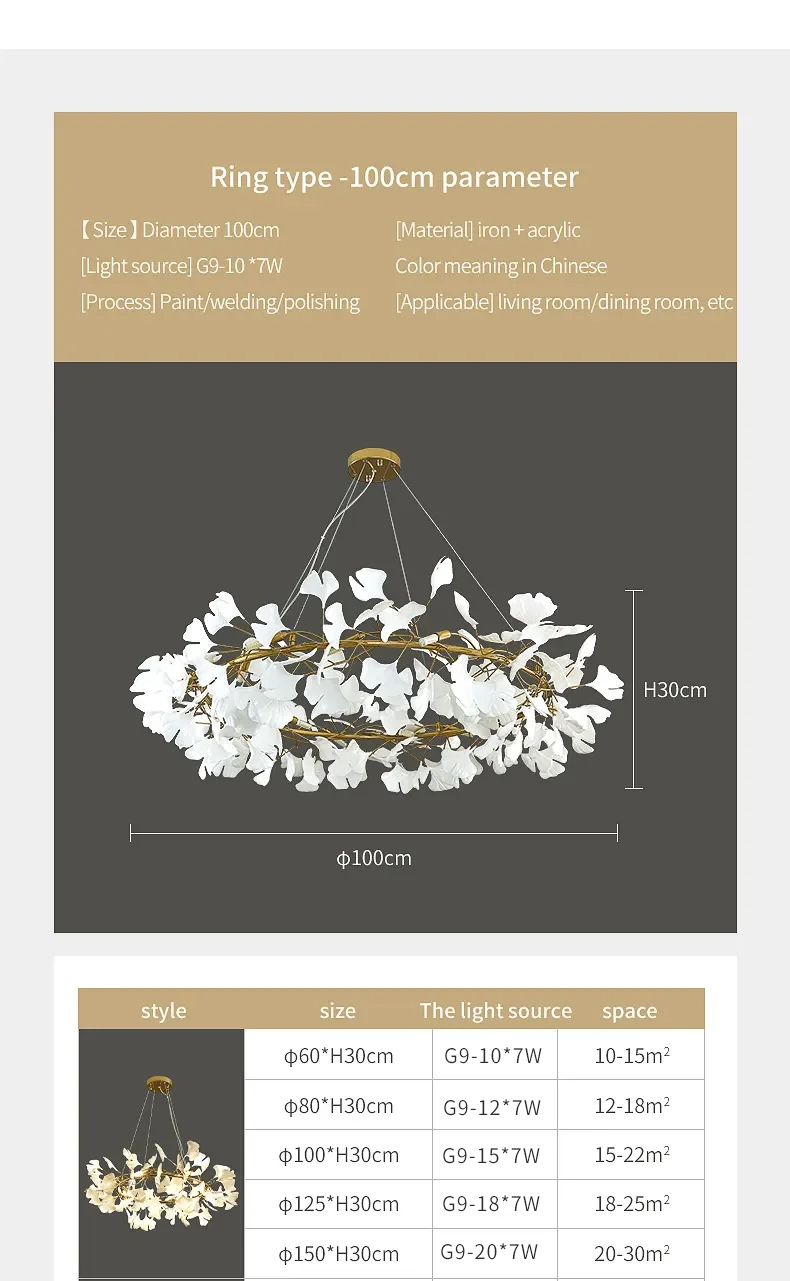 Ring type -100cm parameter

【Size】Diameter 100cm

[Light source] G9-10 *7W

[Process] Paint/welding/polishing

[Material] iron + acrylic

Color meaning in Chinese

[Applicable] living room/dining room, etc

H30cm

ϕ100cm

| style | size | The light source | space |
|---|---|---|---|
| | ϕ60*H30cm | G9-10*7W | 10-15$m^2$ |
| | ϕ80*H30cm | G9-12*7W | 12-18$m^2$ |
| | ϕ100*H30cm | G9-15*7W | 15-22$m^2$ |
| | ϕ125*H30cm | G9-18*7W | 18-25$m^2$ |
| | ϕ150*H30cm | G9-20*7W | 20-30$m^2$ |